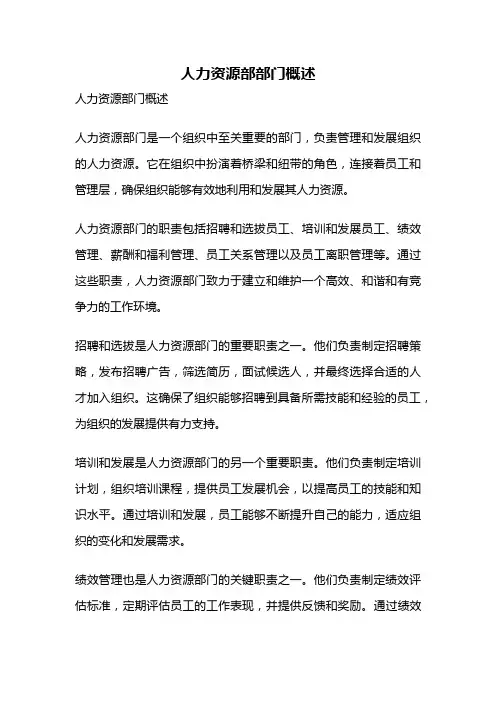 人力资源部部门概述

人力资源部门概述

人力资源部门是一个组织中至关重要的部门，负责管理和发展组织的人力资源。它在组织中扮演着桥梁和纽带的角色，连接着员工和管理层，确保组织能够有效地利用和发展其人力资源。

人力资源部门的职责包括招聘和选拔员工、培训和发展员工、绩效管理、薪酬和福利管理、员工关系管理以及员工离职管理等。通过这些职责，人力资源部门致力于建立和维护一个高效、和谐和有竞争力的工作环境。

招聘和选拔是人力资源部门的重要职责之一。他们负责制定招聘策略，发布招聘广告，筛选简历，面试候选人，并最终选择合适的人才加入组织。这确保了组织能够招聘到具备所需技能和经验的员工，为组织的发展提供有力支持。

培训和发展是人力资源部门的另一个重要职责。他们负责制定培训计划，组织培训课程，提供员工发展机会，以提高员工的技能和知识水平。通过培训和发展，员工能够不断提升自己的能力，适应组织的变化和发展需求。

绩效管理也是人力资源部门的关键职责之一。他们负责制定绩效评估标准，定期评估员工的工作表现，并提供反馈和奖励。通过绩效